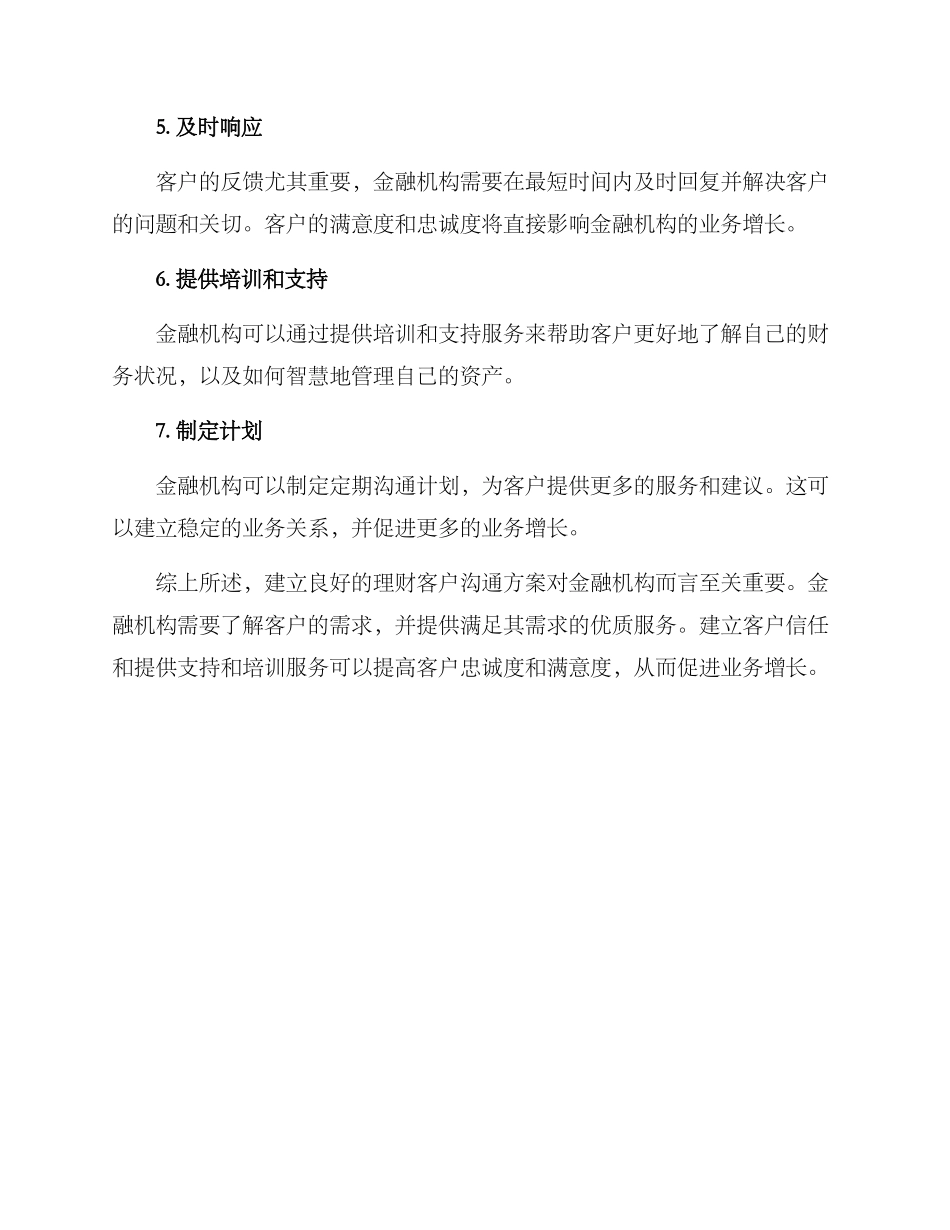 5. 及时响应

客户的反馈尤其重要，金融机构需要在最短时间内及时回复并解决客户的问题和关切。客户的满意度和忠诚度将直接影响金融机构的业务增长。

6. 提供培训和支持

金融机构可以通过提供培训和支持服务来帮助客户更好地了解自己的财务状况，以及如何智慧地管理自己的资产。

7. 制定计划

金融机构可以制定定期沟通计划，为客户提供更多的服务和建议。这可以建立稳定的业务关系，并促进更多的业务增长。

综上所述，建立良好的理财客户沟通方案对金融机构而言至关重要。金融机构需要了解客户的需求，并提供满足其需求的优质服务。建立客户信任和提供支持和培训服务可以提高客户忠诚度和满意度，从而促进业务增长。